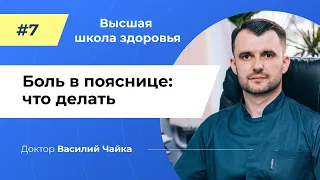 #7

Высшая школа здоровья

Боль в пояснице: что делать

Доктор Василий Чайка